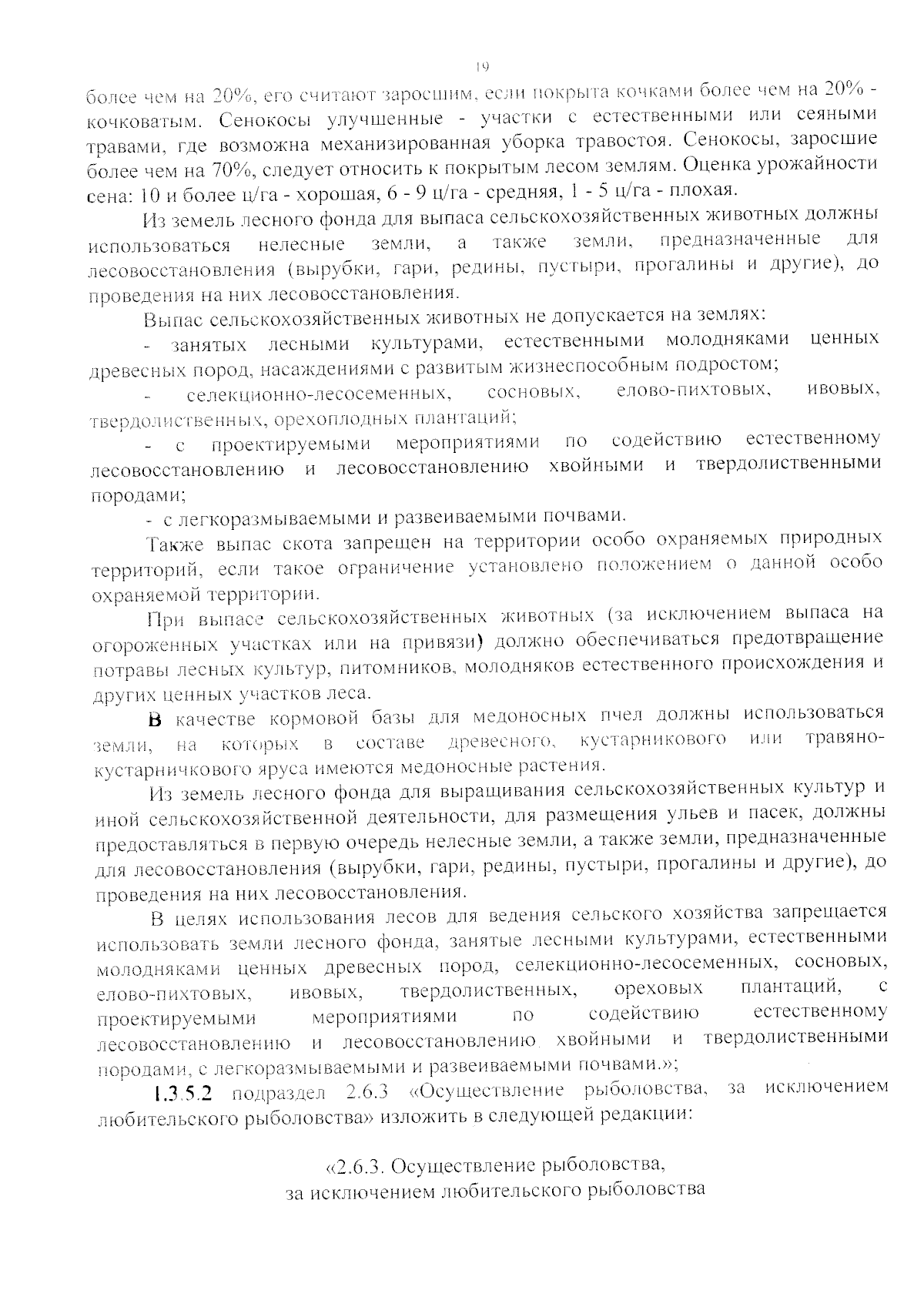 19

более чем на 20%, его считают заросшим, если покрыта кочками более чем на 20% - кочковатым. Сенокосы улучшенные - участки с естественными или сеяными травами, где возможна механизированная уборка травостоя. Сенокосы, заросшие более чем на 70%, следует относить к покрытым лесом землям. Оценка урожайности сена: 10 и более ц/га - хорошая, 6 - 9 ц/га - средняя, 1 - 5 ц/га - плохая.

Из земель лесного фонда для выпаса сельскохозяйственных животных должны использоваться нелесные земли, а также земли, предназначенные для лесовосстановления (вырубки, гари, редины, пустыри, прогалины и другие), до проведения на них лесовосстановления.

Выпас сельскохозяйственных животных не допускается на землях:

- занятых лесными культурами, естественными молодняками ценных древесных пород, насаждениями с развитым жизнеспособным подростом;

- селекционно-лесосеменных, сосновых, елово-пихтовых, ивовых, твердолиственных, орехоплодных плантаций;

- с проектируемыми мероприятиями по содействию естественному лесовосстановлению и лесовосстановлению хвойными и твердолиственными породами;

- с легкоразмываемыми и развеиваемыми почвами.

Также выпас скота запрещен на территории особо охраняемых природных территорий, если такое ограничение установлено положением о данной особо охраняемой территории.

При выпасе сельскохозяйственных животных (за исключением выпаса на огороженных участках или на привязи) должно обеспечиваться предотвращение потравы лесных культур, питомников, молодняков естественного происхождения и других ценных участков леса.

В качестве кормовой базы для медоносных пчел должны использоваться земли, на которых в составе древесного, кустарникового или травяно-кустарничкового яруса имеются медоносные растения.

Из земель лесного фонда для выращивания сельскохозяйственных культур и иной сельскохозяйственной деятельности, для размещения ульев и пасек, должны предоставляться в первую очередь нелесные земли, а также земли, предназначенные для лесовосстановления (вырубки, гари, редины, пустыри, прогалины и другие), до проведения на них лесовосстановления.

В целях использования лесов для ведения сельского хозяйства запрещается использовать земли лесного фонда, занятые лесными культурами, естественными молодняками ценных древесных пород, селекционно-лесосеменных, сосновых, елово-пихтовых, ивовых, твердолиственных, ореховых плантаций, с проектируемыми мероприятиями по содействию естественному лесовосстановлению и лесовосстановлению хвойными и твердолиственными породами, с легкоразмываемыми и развеиваемыми почвами.»;

1.3.5.2 подраздел 2.6.3 «Осуществление рыболовства, за исключением любительского рыболовства» изложить в следующей редакции:

«2.6.3. Осуществление рыболовства,
за исключением любительского рыболовства